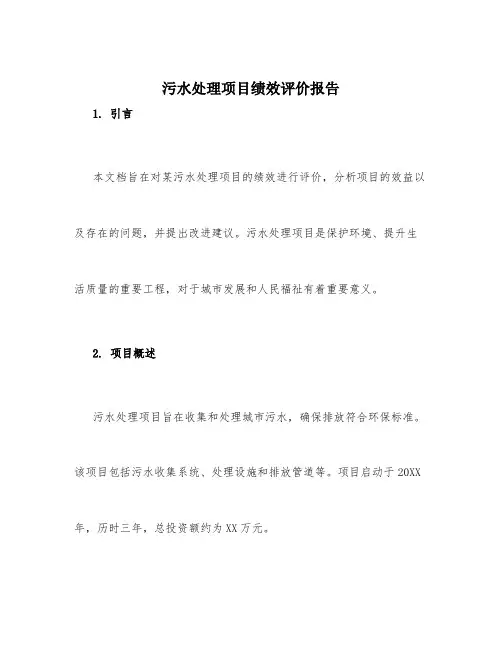 污水处理项目绩效评价报告

1. 引言

本文档旨在对某污水处理项目的绩效进行评价，分析项目的效益以及存在的问题，并提出改进建议。污水处理项目是保护环境、提升生活质量的重要工程，对于城市发展和人民福祉有着重要意义。

2. 项目概述

污水处理项目旨在收集和处理城市污水，确保排放符合环保标准。该项目包括污水收集系统、处理设施和排放管道等。项目启动于20XX年，历时三年，总投资额约为XX万元。